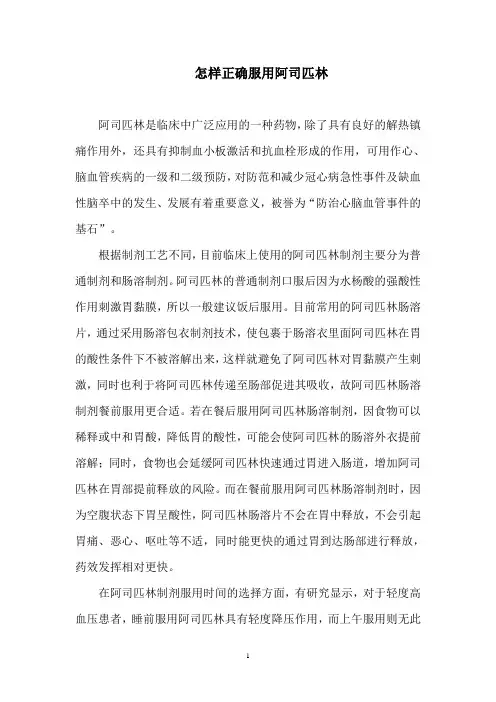 怎样正确服用阿司匹林

阿司匹林是临床中广泛应用的一种药物，除了具有良好的解热镇痛作用外，还具有抑制血小板激活和抗血栓形成的作用，可用作心、脑血管疾病的一级和二级预防，对防范和减少冠心病急性事件及缺血性脑卒中的发生、发展有着重要意义，被誉为“防治心脑血管事件的基石”。

根据制剂工艺不同，目前临床上使用的阿司匹林制剂主要分为普通制剂和肠溶制剂。阿司匹林的普通制剂口服后因为水杨酸的强酸性作用刺激胃黏膜，所以一般建议饭后服用。目前常用的阿司匹林肠溶片，通过采用肠溶包衣制剂技术，使包裹于肠溶衣里面阿司匹林在胃的酸性条件下不被溶解出来，这样就避免了阿司匹林对胃黏膜产生刺激，同时也利于将阿司匹林传递至肠部促进其吸收，故阿司匹林肠溶制剂餐前服用更合适。若在餐后服用阿司匹林肠溶制剂，因食物可以稀释或中和胃酸，降低胃的酸性，可能会使阿司匹林的肠溶外衣提前溶解；同时，食物也会延缓阿司匹林快速通过胃进入肠道，增加阿司匹林在胃部提前释放的风险。而在餐前服用阿司匹林肠溶制剂时，因为空腹状态下胃呈酸性，阿司匹林肠溶片不会在胃中释放，不会引起胃痛、恶心、呕吐等不适，同时能更快的通过胃到达肠部进行释放，药效发挥相对更快。

在阿司匹林制剂服用时间的选择方面，有研究显示，对于轻度高血压患者，睡前服用阿司匹林具有轻度降压作用，而上午服用则无此

1